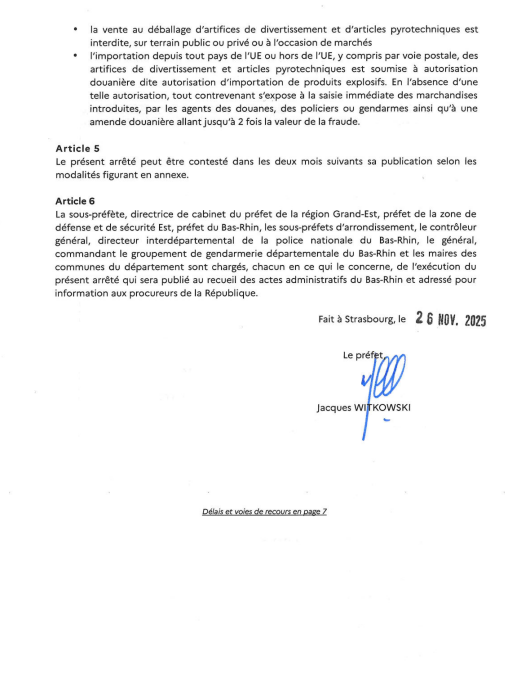 • la vente au déballage d'artifices de divertissement et d'articles pyrotechniques est interdite, sur terrain public ou privé ou à l'occasion de marchés
• l'importation depuis tout pays de l'UE ou hors de l'UE, y compris par voie postale, des artifices de divertissement et articles pyrotechniques est soumise à autorisation douanière dite autorisation d'importation de produits explosifs. En l'absence d'une telle autorisation, tout contrevenant s'expose à la saisie immédiate des marchandises introduites, par les agents des douanes, des policiers ou gendarmes ainsi qu'à une amende douanière allant jusqu'à 2 fois la valeur de la fraude.

Article 5
Le présent arrêté peut être contesté dans les deux mois suivants sa publication selon les modalités figurant en annexe.

Article 6
La sous-préfète, directrice de cabinet du préfet de la région Grand-Est, préfet de la zone de défense et de sécurité Est, préfet du Bas-Rhin, les sous-préfets d'arrondissement, le contrôleur général, directeur interdépartemental de la police nationale du Bas-Rhin, le général, commandant le groupement de gendarmerie départementale du Bas-Rhin et les maires des communes du département sont chargés, chacun en ce qui le concerne, de l'exécution du présent arrêté qui sera publié au recueil des actes administratifs du Bas-Rhin et adressé pour information aux procureurs de la République.

Fait à Strasbourg, le 26 NOV. 2025

Le préfet,

Jacques WITKOWSKI

Délais et voies de recours en page 7